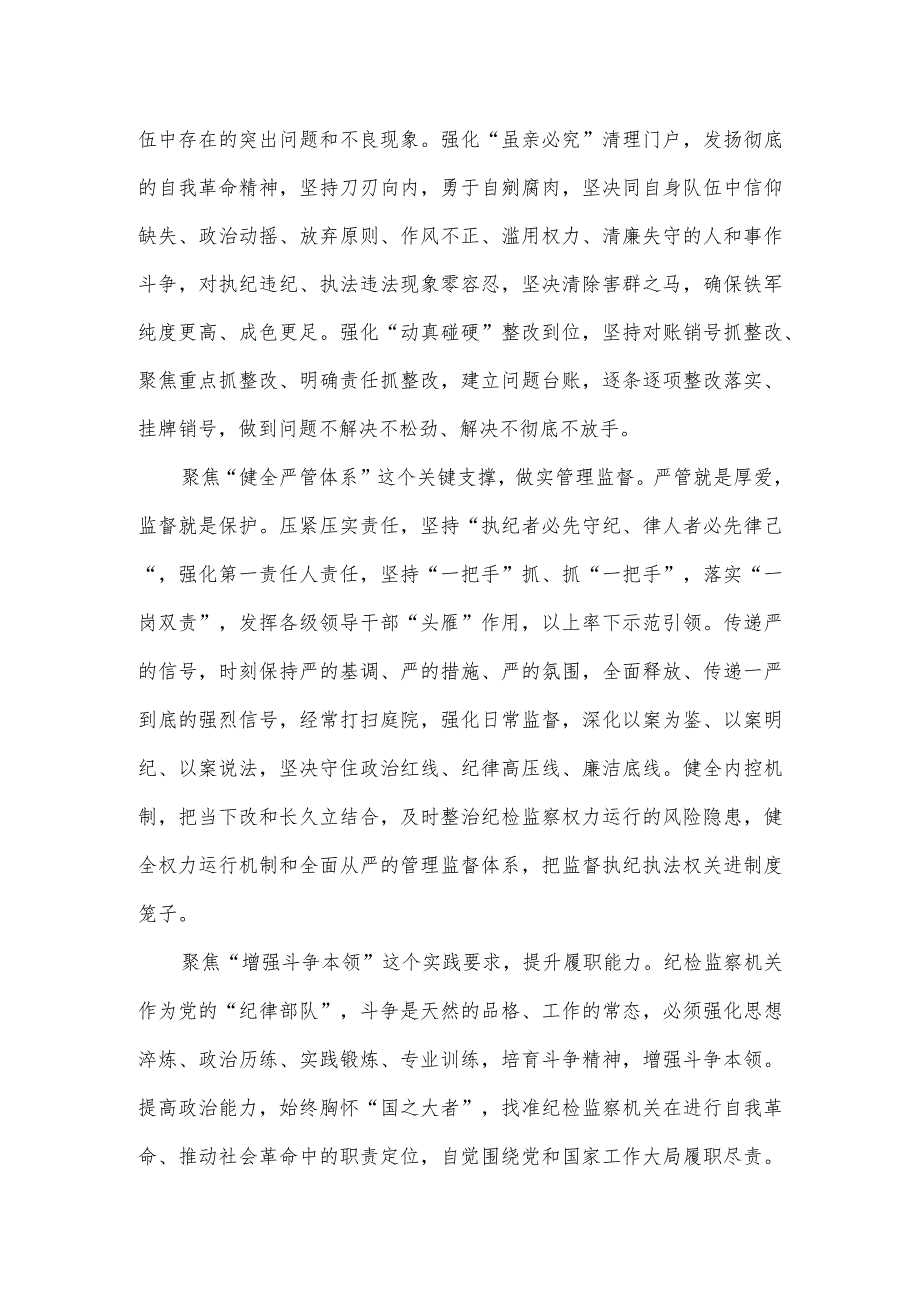 伍中存在的突出问题和不良现象。强化“虽亲必究”清理门户，发扬彻底的自我革命精神，坚持刀刃向内，勇于自剜腐肉，坚决同自身队伍中信仰缺失、政治动摇、放弃原则、作风不正、滥用权力、清廉失守的人和事作斗争，对执纪违纪、执法违法现象零容忍，坚决清除害群之马，确保铁军纯度更高、成色更足。强化“动真碰硬”整改到位，坚持对账销号抓整改、聚焦重点抓整改、明确责任抓整改，建立问题台账，逐条逐项整改落实、挂牌销号，做到问题不解决不松劲、解决不彻底不放手。

聚焦“健全严管体系”这个关键支撑，做实管理监督。严管就是厚爱，监督就是保护。压紧压实责任，坚持“执纪者必先守纪、律人者必先律己“，强化第一责任人责任，坚持“一把手”抓、抓“一把手”，落实“一岗双责”，发挥各级领导干部“头雁”作用，以上率下示范引领。传递严的信号，时刻保持严的基调、严的措施、严的氛围，全面释放、传递一严到底的强烈信号，经常打扫庭院，强化日常监督，深化以案为鉴、以案明纪、以案说法，坚决守住政治红线、纪律高压线、廉洁底线。健全内控机制，把当下改和长久立结合，及时整治纪检监察权力运行的风险隐患，健全权力运行机制和全面从严的管理监督体系，把监督执纪执法权关进制度笼子。

聚焦“增强斗争本领”这个实践要求，提升履职能力。纪检监察机关作为党的“纪律部队”，斗争是天然的品格、工作的常态，必须强化思想淬炼、政治历练、实践锻炼、专业训练，培育斗争精神，增强斗争本领。提高政治能力，始终胸怀“国之大者”，找准纪检监察机关在进行自我革命、推动社会革命中的职责定位，自觉围绕党和国家工作大局履职尽责。